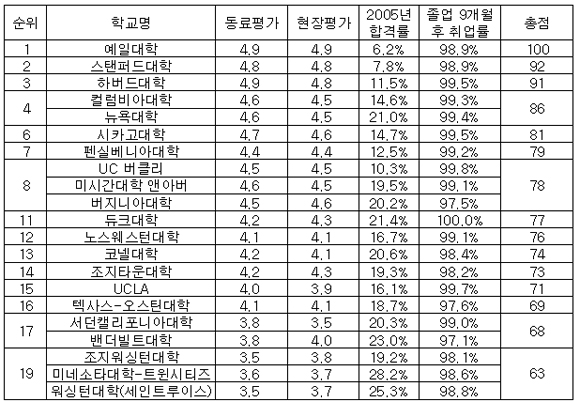 | 순위 | 학교명 | 동료평가 | 현장평가 | 2005년 합격률 | 졸업 9개월 후 취업률 | 총점 |
|---|---|---|---|---|---|---|
| 1 | 예일대학 | 4.9 | 4.9 | 6.2% | 98.9% | 100 |
| 2 | 스탠퍼드대학 | 4.8 | 4.8 | 7.8% | 98.9% | 92 |
| 3 | 하버드대학 | 4.9 | 4.8 | 11.5% | 99.5% | 91 |
| 4 | 컬럼비아대학 | 4.6 | 4.5 | 14.6% | 99.3% | 86 |
|  | 뉴욕대학 | 4.6 | 4.5 | 21.0% | 99.4% |  |
| 6 | 시카고대학 | 4.7 | 4.6 | 14.7% | 99.5% | 81 |
| 7 | 펜실베니아대학 | 4.4 | 4.4 | 12.5% | 99.2% | 79 |
| 8 | UC 버클리 | 4.5 | 4.5 | 10.3% | 99.8% | 78 |
|  | 미시간대학 앤아버 | 4.6 | 4.5 | 19.5% | 99.1% |  |
|  | 버지니아대학 | 4.5 | 4.6 | 20.2% | 97.5% |  |
| 11 | 듀크대학 | 4.2 | 4.3 | 21.4% | 100.0% | 77 |
| 12 | 노스웨스턴대학 | 4.1 | 4.1 | 16.7% | 99.1% | 76 |
| 13 | 코넬대학 | 4.2 | 4.1 | 20.6% | 98.4% | 74 |
| 14 | 조지타운대학 | 4.2 | 4.3 | 19.3% | 98.2% | 73 |
| 15 | UCLA | 4.0 | 3.9 | 16.1% | 99.7% | 71 |
| 16 | 텍사스-오스틴대학 | 4.1 | 4.1 | 18.7% | 97.6% | 69 |
| 17 | 서던캘리포니아대학 | 3.8 | 3.5 | 20.3% | 99.0% | 68 |
|  | 밴더빌트대학 | 3.8 | 4.0 | 23.0% | 97.1% |  |
| 19 | 조지워싱턴대학 | 3.5 | 3.8 | 19.2% | 98.1% | 63 |
|  | 미네소타대학-트윈시티즈 | 3.6 | 3.7 | 28.2% | 98.6% |  |
|  | 워싱턴대학(세인트루이스) | 3.5 | 3.7 | 25.3% | 98.8% |  |